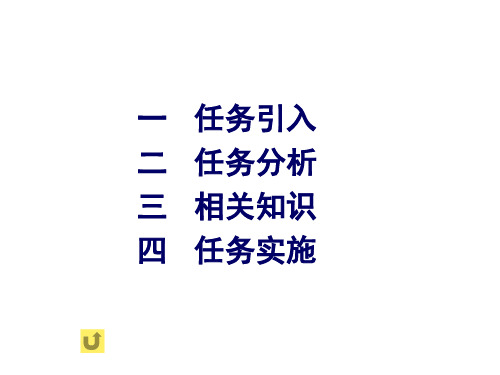 一　任务引入
二　任务分析
三　相关知识
四　任务实施